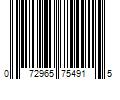 0 72965 75491 5